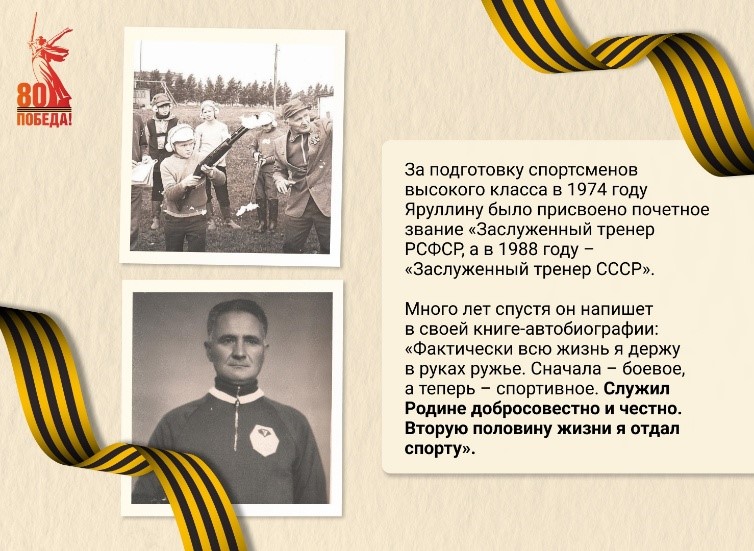 80
ПОБЕДА!

За подготовку спортсменов высокого класса в 1974 году Яруллину было присвоено почетное звание «Заслуженный тренер РСФСР, а в 1988 году – «Заслуженный тренер СССР».

Много лет спустя он напишет в своей книге-автобиографии: «Фактически всю жизнь я держу в руках ружье. Сначала – боевое, а теперь – спортивное. Служил Родине добросовестно и честно. Вторую половину жизни я отдал спорту».